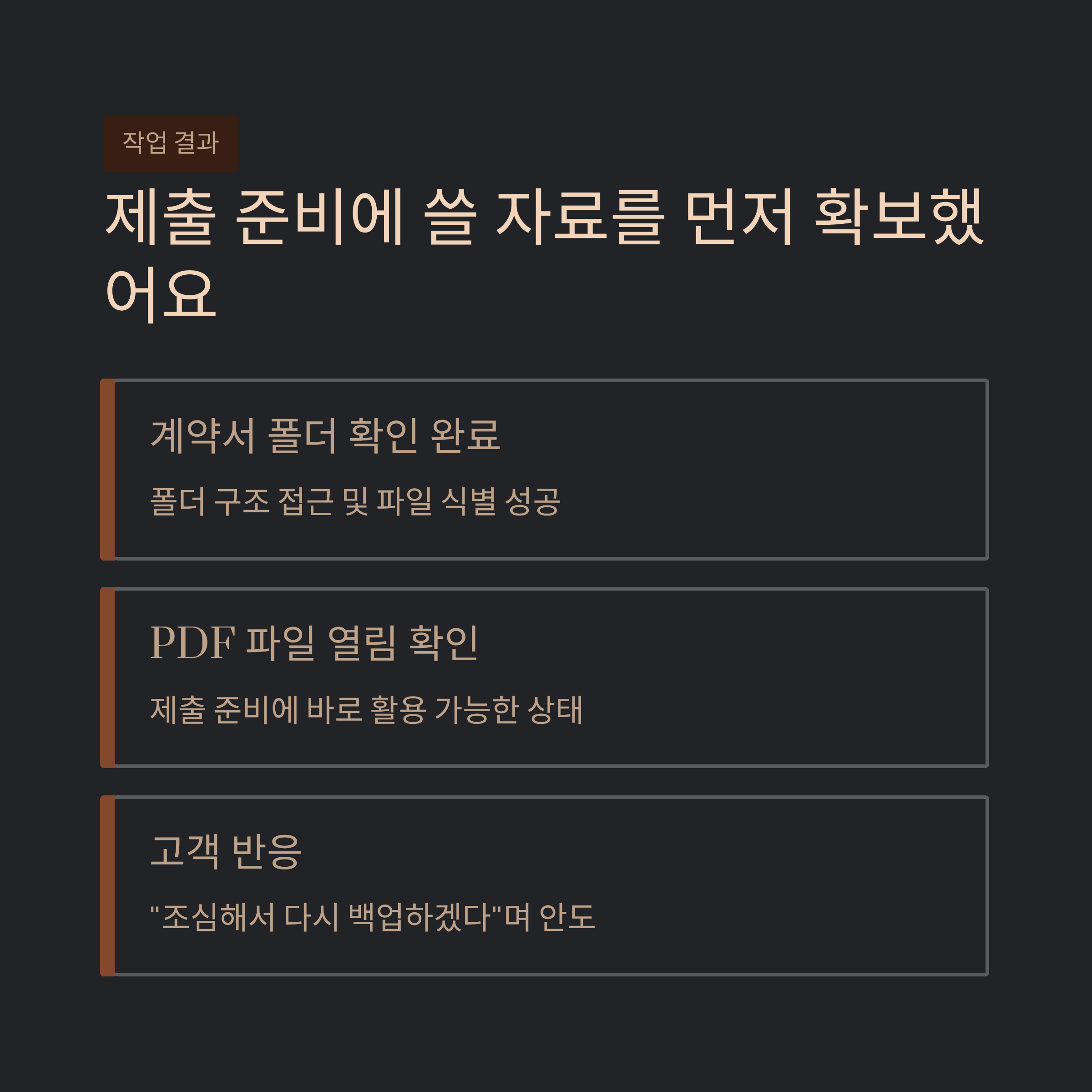 작업 결과

제출 준비에 쓸 자료를 먼저 확보했어요

계약서 폴더 확인 완료

폴더 구조 접근 및 파일 식별 성공

PDF 파일 열림 확인

제출 준비에 바로 활용 가능한 상태

고객 반응

"조심해서 다시 백업하겠다"며 안도